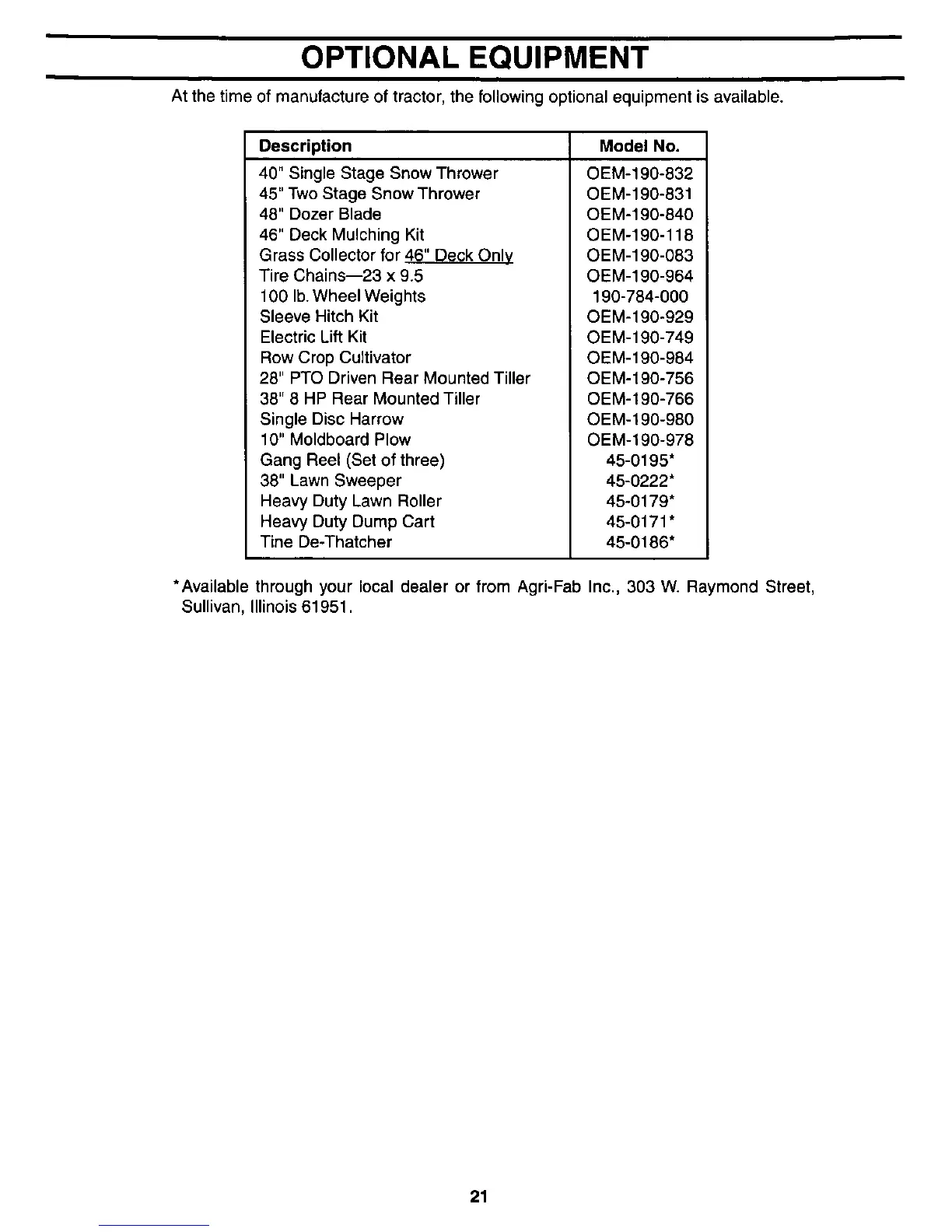 OPTIONAL EQUIPMENT

At the time of manufacture of tractor, the following optional equipment is available.

| Description | Model No. |
|---|---|
| 40" Single Stage Snow Thrower | OEM-190-832 |
| 45" Two Stage Snow Thrower | OEM-190-831 |
| 48" Dozer Blade | OEM-190-840 |
| 46" Deck Mulching Kit | OEM-190-118 |
| Grass Collector for 46" Deck Only | OEM-190-083 |
| Tire Chains—23 x 9.5 | OEM-190-964 |
| 100 lb. Wheel Weights | 190-784-000 |
| Sleeve Hitch Kit | OEM-190-929 |
| Electric Lift Kit | OEM-190-749 |
| Row Crop Cultivator | OEM-190-984 |
| 28" PTO Driven Rear Mounted Tiller | OEM-190-756 |
| 38" 8 HP Rear Mounted Tiller | OEM-190-766 |
| Single Disc Harrow | OEM-190-980 |
| 10" Moldboard Plow | OEM-190-978 |
| Gang Reel (Set of three) | 45-0195* |
| 38" Lawn Sweeper | 45-0222* |
| Heavy Duty Lawn Roller | 45-0179* |
| Heavy Duty Dump Cart | 45-0171* |
| Tine De-Thatcher | 45-0186* |

*Available through your local dealer or from Agri-Fab Inc., 303 W. Raymond Street, Sullivan, Illinois 61951.

21